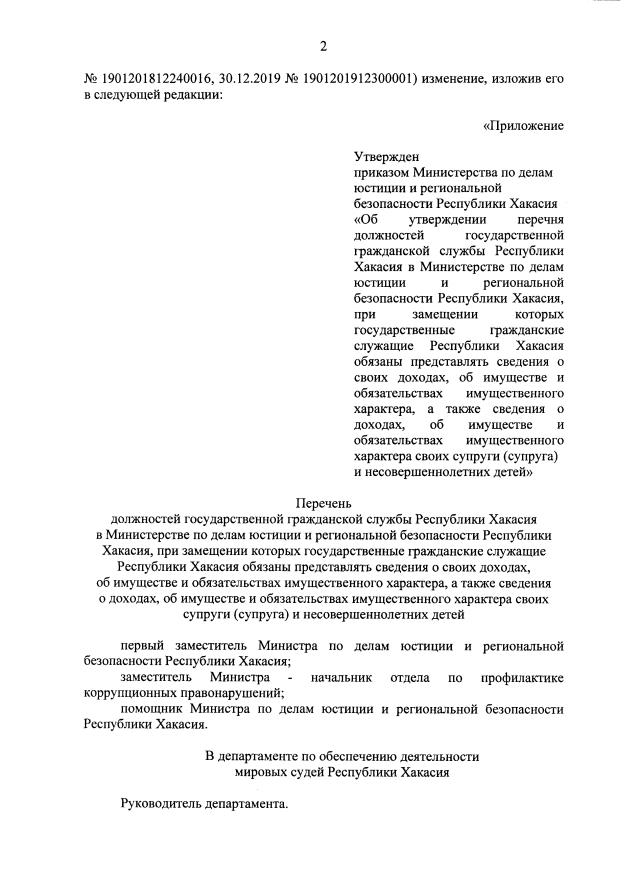 2

№ 1901201812240016, 30.12.2019 № 1901201912300001) изменение, изложив его в следующей редакции:

«Приложение

Утвержден приказом Министерства по делам юстиции и региональной безопасности Республики Хакасия «Об утверждении перечня должностей государственной гражданской службы Республики Хакасия в Министерстве по делам юстиции и региональной безопасности Республики Хакасия, при замещении которых государственные гражданские служащие Республики Хакасия обязаны представлять сведения о своих доходах, об имуществе и обязательствах имущественного характера, а также сведения о доходах, об имуществе и обязательствах имущественного характера своих супруги (супруга) и несовершеннолетних детей»

Перечень
должностей государственной гражданской службы Республики Хакасия в Министерстве по делам юстиции и региональной безопасности Республики Хакасия, при замещении которых государственные гражданские служащие Республики Хакасия обязаны представлять сведения о своих доходах, об имуществе и обязательствах имущественного характера, а также сведения о доходах, об имуществе и обязательствах имущественного характера своих супруги (супруга) и несовершеннолетних детей

первый заместитель Министра по делам юстиции и региональной безопасности Республики Хакасия;
заместитель Министра - начальник отдела по профилактике коррупционных правонарушений;
помощник Министра по делам юстиции и региональной безопасности Республики Хакасия.

В департаменте по обеспечению деятельности мировых судей Республики Хакасия

Руководитель департамента.